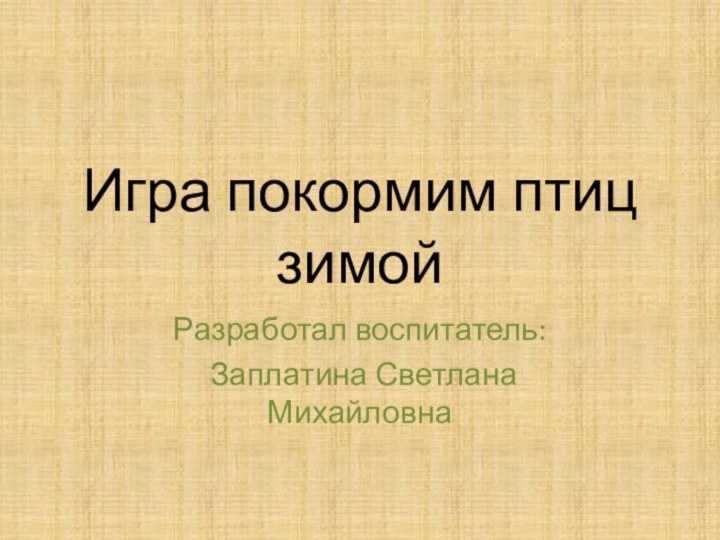 Игра покормим птиц зимой

Разработал воспитатель:

Заплатина Светлана Михайловна